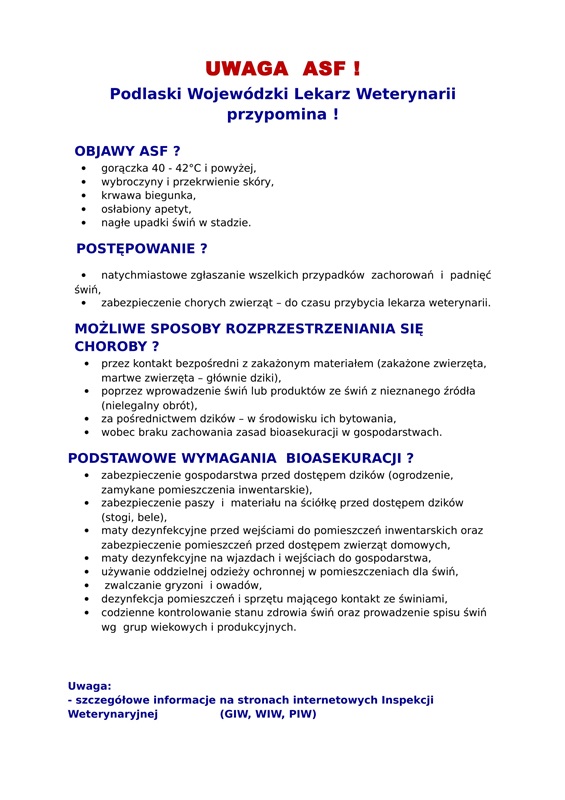 UWAGA ASF !

Podlaski Wojewódzki Lekarz Weterynarii przypomina !

OBJAWY ASF ?
• gorączka 40 - 42°C i powyżej,
• wybroczyny i przekrwienie skóry,
• krwawa biegunka,
• osłabiony apetyt,
• nagłe upadki świń w stadzie.

POSTĘPOWANIE ?
• natychmiastowe zgłaszanie wszelkich przypadków zachorowań i padnięć świń,
• zabezpieczenie chorych zwierząt – do czasu przybycia lekarza weterynarii.

MOŻLIWE SPOSOBY ROZPRZESTRZENIANIA SIĘ CHOROBY ?
• przez kontakt bezpośredni z zakażonym materiałem (zakażone zwierzęta, martwe zwierzęta – głównie dziki),
• poprzez wprowadzenie świń lub produktów ze świń z nieznanego źródła (nielegalny obrót),
• za pośrednictwem dzików – w środowisku ich bytowania,
• wobec braku zachowania zasad bioasekuracji w gospodarstwach.

PODSTAWOWE WYMAGANIA BIOASEKURACJI ?
• zabezpieczenie gospodarstwa przed dostępem dzików (ogrodzenie, zamykane pomieszczenia inwentarskie),
• zabezpieczenie paszy i materiału na ściółkę przed dostępem dzików (stogi, bele),
• maty dezynfekcyjne przed wejściami do pomieszczeń inwentarskich oraz zabezpieczenie pomieszczeń przed dostępem zwierząt domowych,
• maty dezynfekcyjne na wjazdach i wejściach do gospodarstwa,
• używanie oddzielnej odzieży ochronnej w pomieszczeniach dla świń,
• zwalczanie gryzoni i owadów,
• dezynfekcja pomieszczeń i sprzętu mającego kontakt ze świniami,
• codzienne kontrolowanie stanu zdrowia świń oraz prowadzenie spisu świń wg grup wiekowych i produkcyjnych.

Uwaga:
- szczegółowe informacje na stronach internetowych Inspekcji Weterynaryjnej (GIW, WIW, PIW)